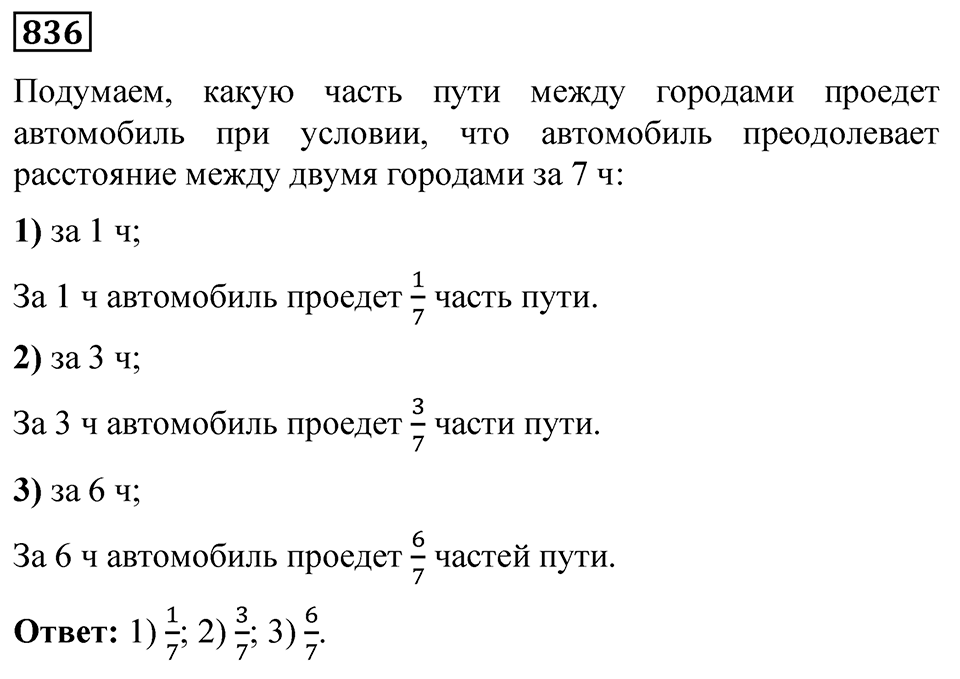 836

Подумаем, какую часть пути между городами проедет автомобиль при условии, что автомобиль преодолевает расстояние между двумя городами за 7 ч:

1) за 1 ч;

За 1 ч автомобиль проедет $\frac{1}{7}$ часть пути.

2) за 3 ч;

За 3 ч автомобиль проедет $\frac{3}{7}$ части пути.

3) за 6 ч;

За 6 ч автомобиль проедет $\frac{6}{7}$ частей пути.

Ответ: 1) $\frac{1}{7}$; 2) $\frac{3}{7}$; 3) $\frac{6}{7}$.